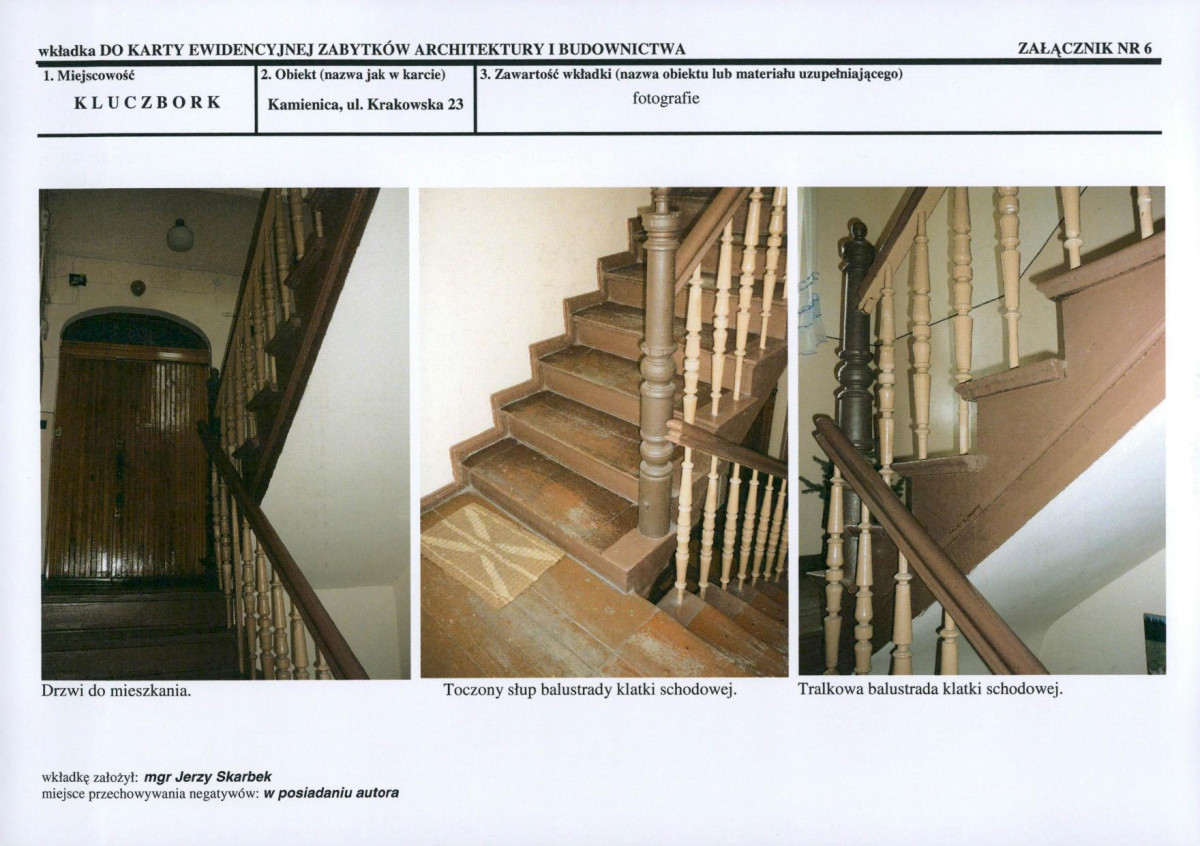 wkładka DO KARTY EWIDENCYJNEJ ZABYTKÓW ARCHITEKTURY I BUDOWNICTWA

ZAŁĄCZNIK NR 6

| 1. Miejscowość | 2. Obiekt (nazwa jak w karcie) | 3. Zawartość wkładki (nazwa obiektu lub materiału uzupełniającego) |
|---|---|---|
| KLUCZBORK | Kamienica, ul. Krakowska 23 | fotografie |

Drzwi do mieszkania.

Toczony słup balustrady klatki schodowej.

Tralkowa balustrada klatki schodowej.

wkładkę założył: mgr Jerzy Skarbek
miejsce przechowywania negatywów: w posiadaniu autora